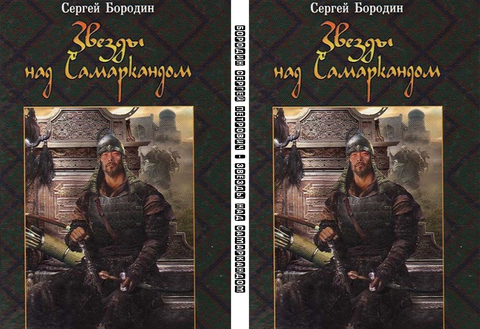 Сергей Бородин

Звезды над Самаркандом

БОРОДИН СЕРГЕЙ ПЕТРОВИЧ : ЗВЕЗДЫ НАД САМАРКАНДОМ

Сергей Бородин

Звезды над Самаркандом